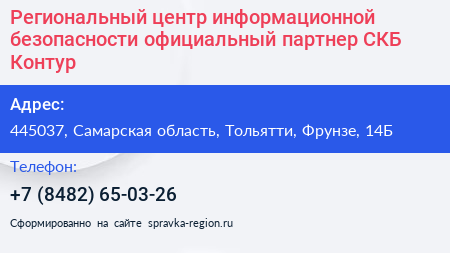 Региональный центр информационной безопасности официальный партнер СКБ Контур

Адрес:

445037, Самарская область, Тольятти, Фрунзе, 14Б

Телефон:

+7 (8482) 65-03-26

Сформированно на сайте spravka-region.ru